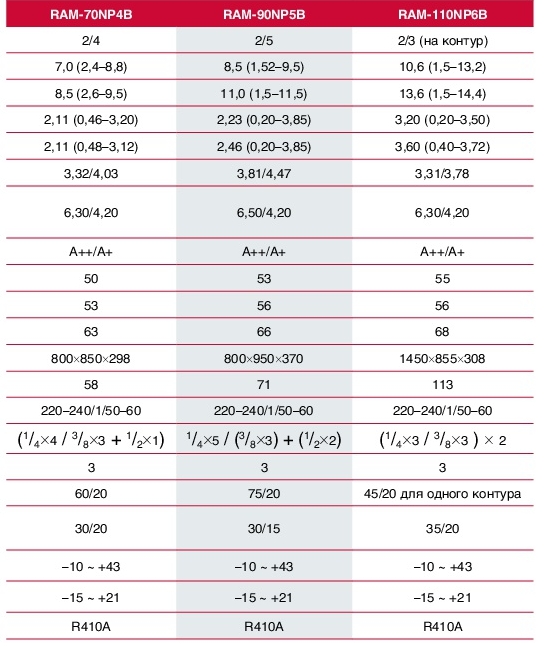 | RAM-70NP4B | RAM-90NP5B | RAM-110NP6B |
|---|---|---|
| 2/4 | 2/5 | 2/3 (на контур) |
| 7,0 (2,4–8,8) | 8,5 (1,52–9,5) | 10,6 (1,5–13,2) |
| 8,5 (2,6–9,5) | 11,0 (1,5–11,5) | 13,6 (1,5–14,4) |
| 2,11 (0,46–3,20) | 2,23 (0,20–3,85) | 3,20 (0,20–3,50) |
| 2,11 (0,48–3,12) | 2,46 (0,20–3,85) | 3,60 (0,40–3,72) |
| 3,32/4,03 | 3,81/4,47 | 3,31/3,78 |
| 6,30/4,20 | 6,50/4,20 | 6,30/4,20 |
| A++/A+ | A++/A+ | A++/A+ |
| 50 | 53 | 55 |
| 53 | 56 | 56 |
| 63 | 66 | 68 |
| 800×850×298 | 800×950×370 | 1450×855×308 |
| 58 | 71 | 113 |
| 220–240/1/50–60 | 220–240/1/50–60 | 220–240/1/50–60 |
| ($^1/_4$×4 / $^3/_8$×3 + $^1/_2$×1) | $^1/_4$×5 / ($^3/_8$×3) + ($^1/_2$×2) | ($^1/_4$×3 / $^3/_8$×3 ) × 2 |
| 3 | 3 | 3 |
| 60/20 | 75/20 | 45/20 для одного контура |
| 30/20 | 30/15 | 35/20 |
| –10 ~ +43 | –10 ~ +43 | –10 ~ +43 |
| –15 ~ +21 | –15 ~ +21 | –15 ~ +21 |
| R410A | R410A | R410A |